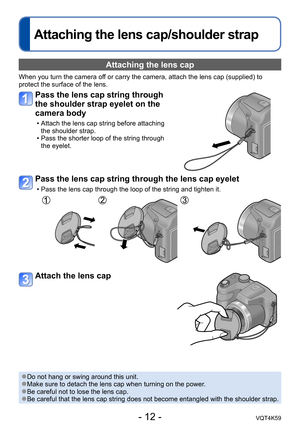 Attaching the lens cap/shoulder strap

Attaching the lens cap

When you turn the camera off or carry the camera, attach the lens cap (supplied) to protect the surface of the lens.

1 Pass the lens cap string through the shoulder strap eyelet on the camera body

• Attach the lens cap string before attaching the shoulder strap.
• Pass the shorter loop of the string through the eyelet.

2 Pass the lens cap string through the lens cap eyelet

• Pass the lens cap through the loop of the string and tighten it.

① ② ③

3 Attach the lens cap

●Do not hang or swing around this unit.
●Make sure to detach the lens cap when turning on the power.
●Be careful not to lose the lens cap.
●Be careful that the lens cap string does not become entangled with the shoulder strap.

- 12 -

VQT4K59